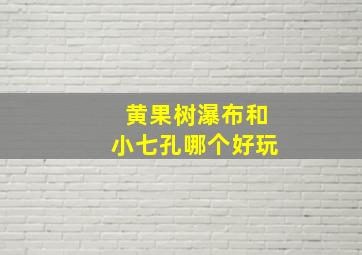 黄果树瀑布和
小七孔哪个好玩